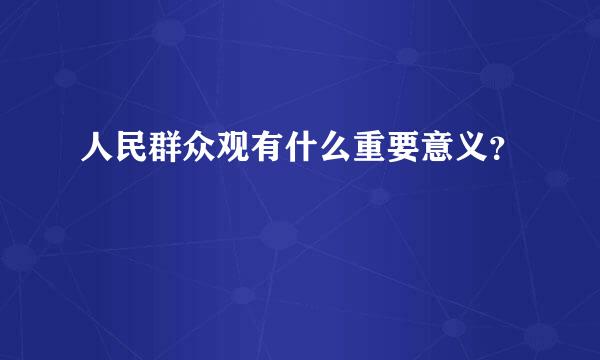 人民群众观有什么重要意义?